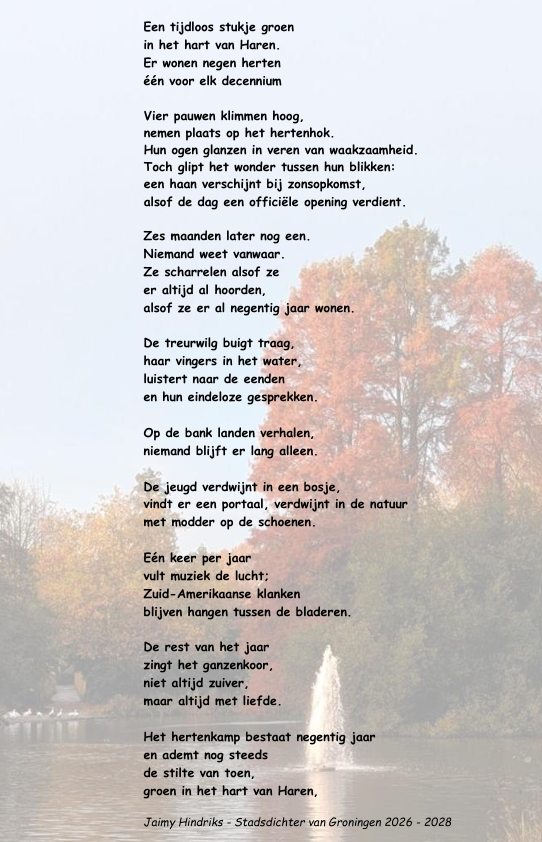 Een tijdloos stukje groen
in het hart van Haren.
Er wonen negen herten
één voor elk decennium

Vier pauwen klimmen hoog,
nemen plaats op het hertenhok.
Hun ogen glanzen in veren van waakzaamheid.
Toch glipt het wonder tussen hun blikken:
een haan verschijnt bij zonsopkomst,
alsof de dag een officiële opening verdient.

Zes maanden later nog een.
Niemand weet vanwaar.
Ze scharrelen alsof ze
er altijd al hoorden,
alsof ze er al negentig jaar wonen.

De treurwilg buigt traag,
haar vingers in het water,
luistert naar de eenden
en hun eindeloze gesprekken.

Op de bank landen verhalen,
niemand blijft er lang alleen.

De jeugd verdwijnt in een bosje,
vindt er een portaal, verdwijnt in de natuur
met modder op de schoenen.

Eén keer per jaar
vult muziek de lucht;
Zuid-Amerikaanse klanken
blijven hangen tussen de bladeren.

De rest van het jaar
zingt het ganzenkoor,
niet altijd zuiver,
maar altijd met liefde.

Het hertenkamp bestaat negentig jaar
en ademt nog steeds
de stilte van toen,
groen in het hart van Haren,

Jaimy Hindriks - Stadsdichter van Groningen 2026 - 2028